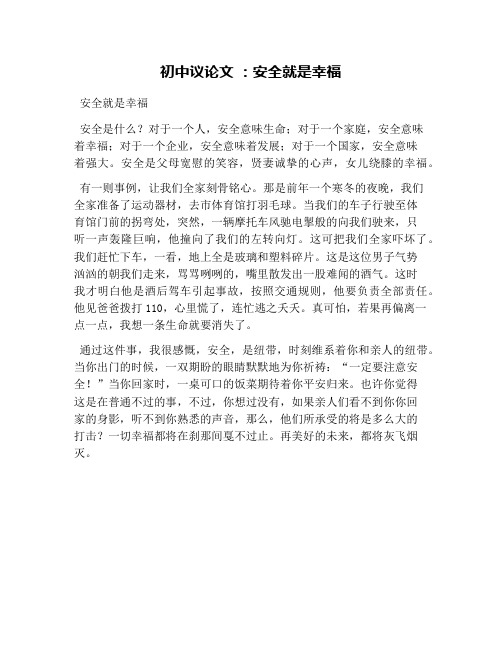 初中议论文 ：安全就是幸福

安全就是幸福

安全是什么？对于一个人，安全意味生命；对于一个家庭，安全意味着幸福；对于一个企业，安全意味着发展；对于一个国家，安全意味着强大。安全是父母宽慰的笑容，贤妻诚挚的心声，女儿绕膝的幸福。

有一则事例，让我们全家刻骨铭心。那是前年一个寒冬的夜晚，我们全家准备了运动器材，去市体育馆打羽毛球。当我们的车子行驶至体育馆门前的拐弯处，突然，一辆摩托车风驰电掣般的向我们驶来，只听一声轰隆巨响，他撞向了我们的左转向灯。这可把我们全家吓坏了。我们赶忙下车，一看，地上全是玻璃和塑料碎片。这是这位男子气势汹汹的朝我们走来，骂骂咧咧的，嘴里散发出一股难闻的酒气。这时我才明白他是酒后驾车引起事故，按照交通规则，他要负责全部责任。他见爸爸拨打 110，心里慌了，连忙逃之夭夭。真可怕，若果再偏离一点一点，我想一条生命就要消失了。

通过这件事，我很感慨，安全，是纽带，时刻维系着你和亲人的纽带。当你出门的时候，一双期盼的眼睛默默地为你祈祷：“一定要注意安全！”当你回家时，一桌可口的饭菜期待着你平安归来。也许你觉得这是在普通不过的事，不过，你想过没有，如果亲人们看不到你你回家的身影，听不到你熟悉的声音，那么，他们所承受的将是多么大的打击？一切幸福都将在刹那间戛不过止。再美好的未来，都将灰飞烟灭。